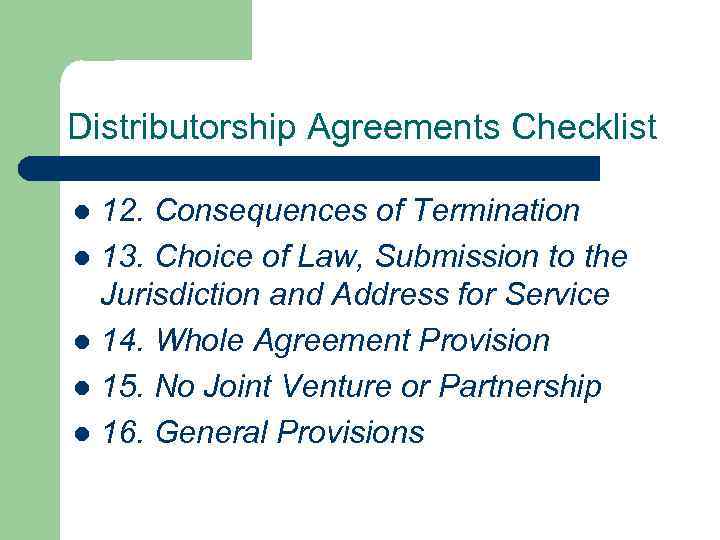 Distributorship Agreements Checklist

• 12. Consequences of Termination
• 13. Choice of Law, Submission to the Jurisdiction and Address for Service
• 14. Whole Agreement Provision
• 15. No Joint Venture or Partnership
• 16. General Provisions